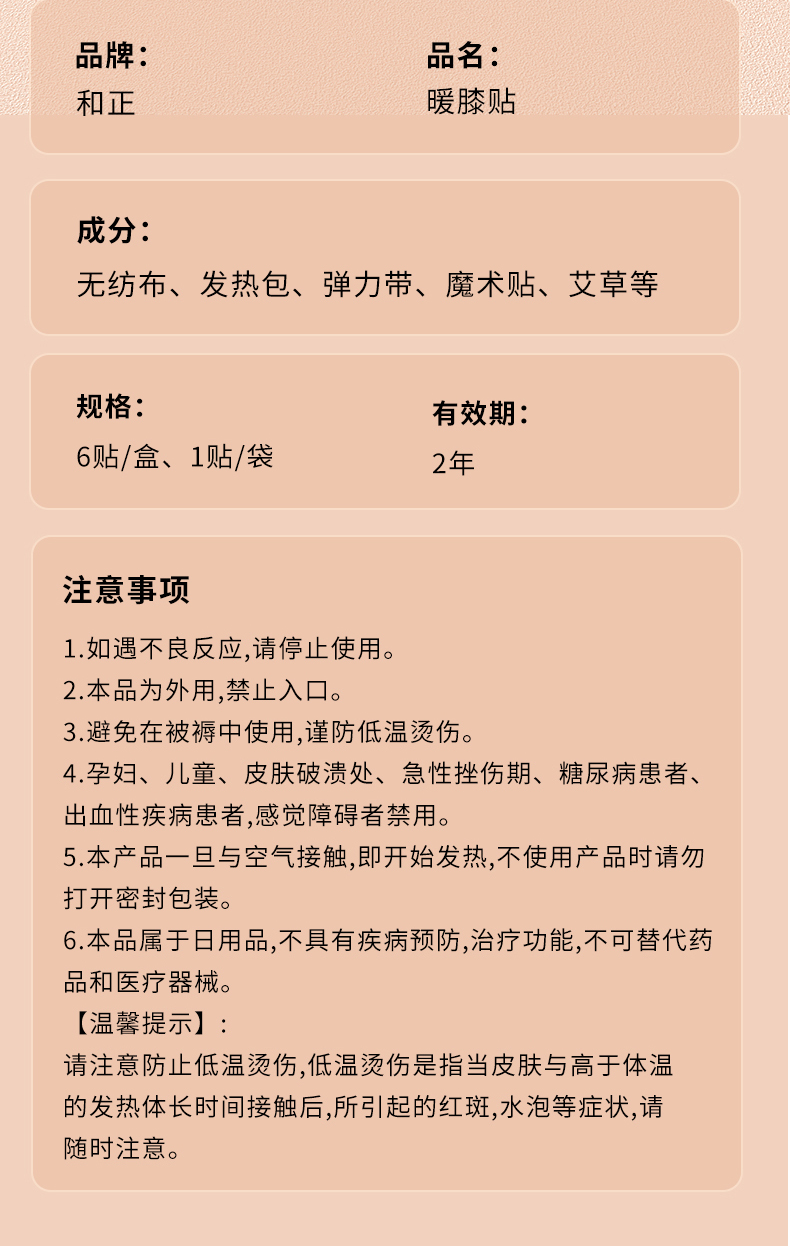 品牌：
和正

品名：
暖膝贴

成分：
无纺布、发热包、弹力带、魔术贴、艾草等

规格：
6贴/盒、1贴/袋

有效期：
2年

注意事项

1.如遇不良反应,请停止使用。
2.本品为外用,禁止入口。
3.避免在被褥中使用,谨防低温烫伤。
4.孕妇、儿童、皮肤破溃处、急性挫伤期、糖尿病患者、出血性疾病患者,感觉障碍者禁用。
5.本产品一旦与空气接触,即开始发热,不使用产品时请勿打开密封包装。
6.本品属于日用品,不具有疾病预防,治疗功能,不可替代药品和医疗器械。
【温馨提示】:
请注意防止低温烫伤,低温烫伤是指当皮肤与高于体温的发热体长时间接触后,所引起的红斑,水泡等症状,请随时注意。